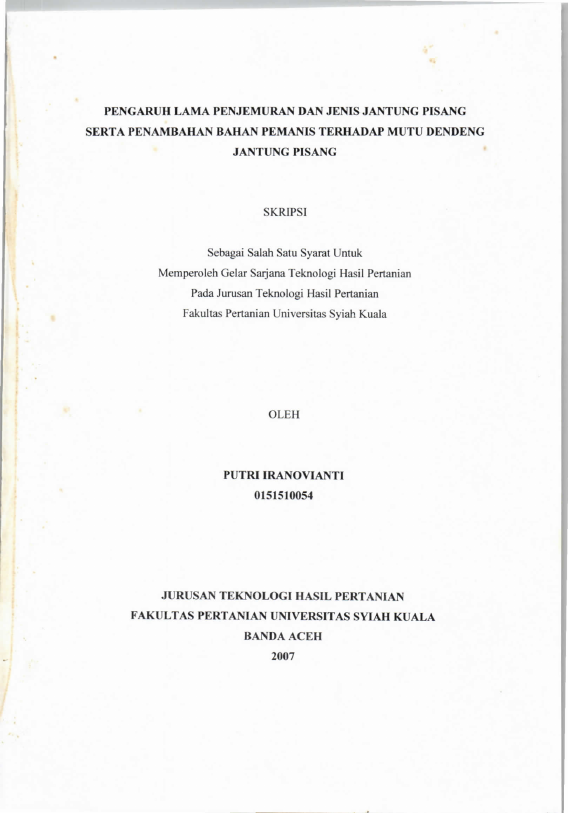 PENGARUH LAMA PENJEMURAN DAN JENIS JANTUNG PISANG SERTA PENAMBAHAN BAHAN PEMANIS TERHADAP MUTU DENDENG JANTUNG PISANG

SKRIPSI

Sebagai Salah Satu Syarat Untuk
Memperoleh Gelar Sarjana Teknologi Hasil Pertanian
Pada Jurusan Teknologi Hasil Pertanian
Fakultas Pertanian Universitas Syiah Kuala

OLEH

PUTRI IRANOVIANTI
0151510054

JURUSAN TEKNOLOGI HASIL PERTANIAN
FAKULTAS PERTANIAN UNIVERSITAS SYIAH KUALA
BANDA ACEH
2007